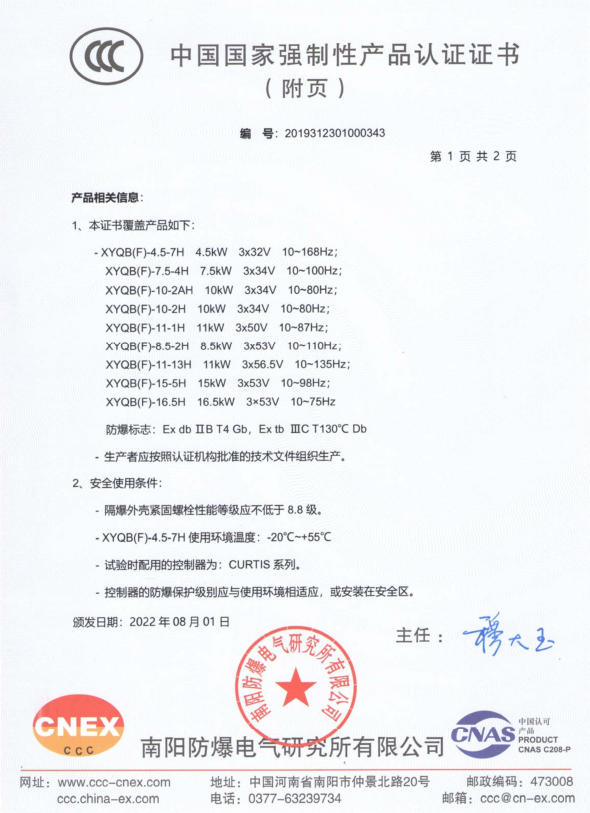 CCC

中国国家强制性产品认证证书
（附页）

编 号：2019312301000343

第 1 页 共 2 页

产品相关信息：

1、本证书覆盖产品如下：

- XYQB(F)-4.5-7H 4.5kW 3x32V 10~168Hz；
XYQB(F)-7.5-4H 7.5kW 3x34V 10~100Hz；
XYQB(F)-10-2AH 10kW 3x34V 10~80Hz；
XYQB(F)-10-2H 10kW 3x34V 10~80Hz；
XYQB(F)-11-1H 11kW 3x50V 10~87Hz；
XYQB(F)-8.5-2H 8.5kW 3x53V 10~110Hz；
XYQB(F)-11-13H 11kW 3x56.5V 10~135Hz；
XYQB(F)-15-5H 15kW 3x53V 10~98Hz；
XYQB(F)-16.5H 16.5kW 3×53V 10~75Hz

防爆标志：Ex db ⅡB T4 Gb，Ex tb ⅢC T130℃ Db

- 生产者应按照认证机构批准的技术文件组织生产。

2、安全使用条件：

- 隔爆外壳紧固螺栓性能等级应不低于 8.8 级。

- XYQB(F)-4.5-7H 使用环境温度：-20℃~+55℃

- 试验时配用的控制器为：CURTIS 系列。

- 控制器的防爆保护级别应与使用环境相适应，或安装在安全区。

颁发日期：2022 年 08 月 01 日

主任：穆大玉

南阳防爆电气研究所有限公司

CNEX
CCC

南阳防爆电气研究所有限公司

CNAS
中国认可
产品
PRODUCT
CNAS C208-P

网址：www.ccc-cnex.com
ccc.china-ex.com
地址：中国河南省南阳市仲景北路20号
电话：0377-63239734
邮政编码：473008
邮箱：ccc@cn-ex.com